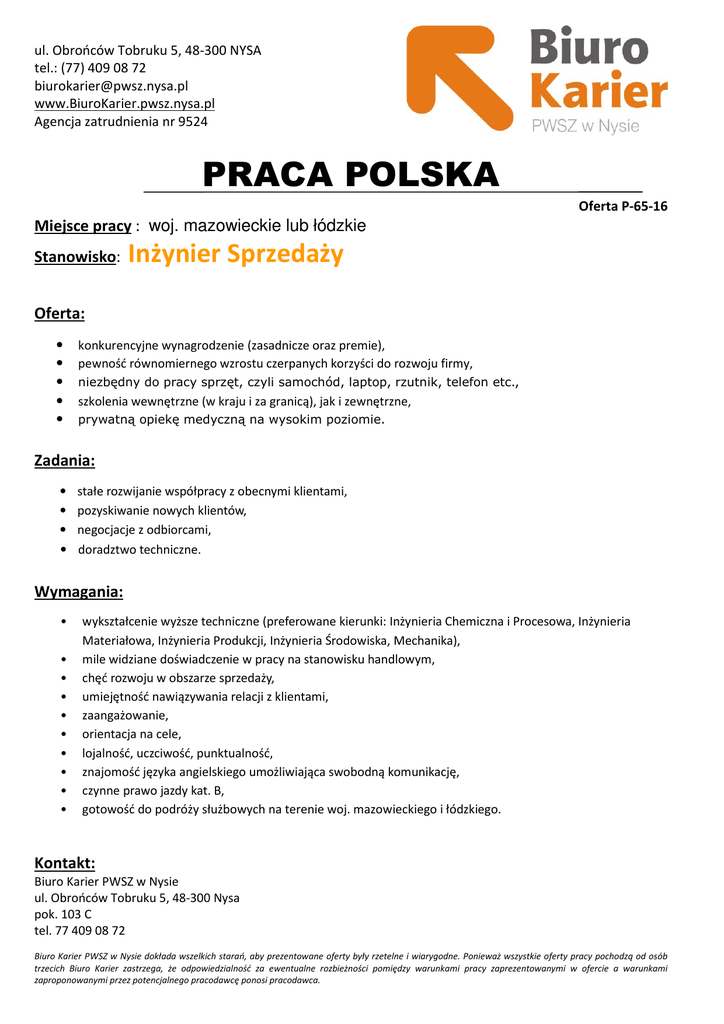 ul. Obrońców Tobruku 5, 48-300 NYSA
tel.: (77) 409 08 72
biurokarier@pwsz.nysa.pl
www.BiuroKarier.pwsz.nysa.pl
Agencja zatrudnienia nr 9524

Biuro Karier
PWSZ w Nysie

PRACA POLSKA

Oferta P-65-16

Miejsce pracy : woj. mazowieckie lub łódzkie

Stanowisko: Inżynier Sprzedaży

Oferta:

- konkurencyjne wynagrodzenie (zasadnicze oraz premie),
- pewność równomiernego wzrostu czerpanych korzyści do rozwoju firmy,
- niezbędny do pracy sprzęt, czyli samochód, laptop, rzutnik, telefon etc.,
- szkolenia wewnętrzne (w kraju i za granicą), jak i zewnętrzne,
- prywatną opiekę medyczną na wysokim poziomie.

Zadania:

- stałe rozwijanie współpracy z obecnymi klientami,
- pozyskiwanie nowych klientów,
- negocjacje z odbiorcami,
- doradztwo techniczne.

Wymagania:

- wykształcenie wyższe techniczne (preferowane kierunki: Inżynieria Chemiczna i Procesowa, Inżynieria Materiałowa, Inżynieria Produkcji, Inżynieria Środowiska, Mechanika),
- mile widziane doświadczenie w pracy na stanowisku handlowym,
- chęć rozwoju w obszarze sprzedaży,
- umiejętność nawiązywania relacji z klientami,
- zaangażowanie,
- orientacja na cele,
- lojalność, uczciwość, punktualność,
- znajomość języka angielskiego umożliwiająca swobodną komunikację,
- czynne prawo jazdy kat. B,
- gotowość do podróży służbowych na terenie woj. mazowieckiego i łódzkiego.

Kontakt:
Biuro Karier PWSZ w Nysie
ul. Obrońców Tobruku 5, 48-300 Nysa
pok. 103 C
tel. 77 409 08 72

Biuro Karier PWSZ w Nysie dokłada wszelkich starań, aby prezentowane oferty były rzetelne i wiarygodne. Ponieważ wszystkie oferty pracy pochodzą od osób trzecich Biuro Karier zastrzega, że odpowiedzialność za ewentualne rozbieżności pomiędzy warunkami pracy zaprezentowanymi w ofercie a warunkami zaproponowanymi przez potencjalnego pracodawcę ponosi pracodawca.